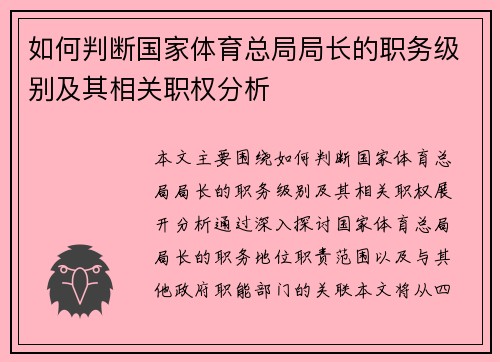 如何判断国家体育总局局长的职务级别及其相关职权分析

本文主要围绕如何判断国家体育总局局长的职务级别及其相关职权展开分析通过深入探讨国家体育总局局长的职务地位职责范围以及与其他政府职能部门的关联本文将从四